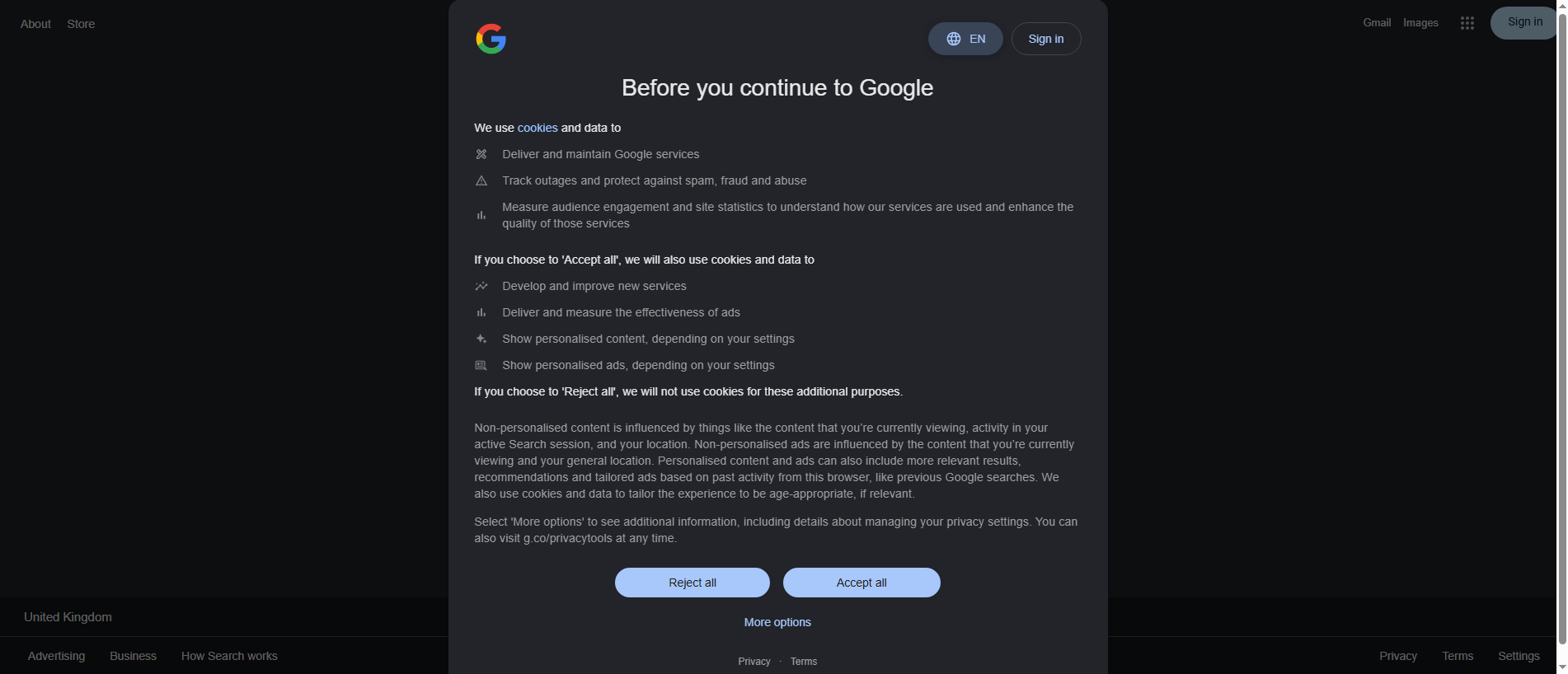 About Store

Gmail Images Sign in

EN Sign in

Before you continue to Google

We use cookies and data to

Deliver and maintain Google services

Track outages and protect against spam, fraud and abuse

Measure audience engagement and site statistics to understand how our services are used and enhance the quality of those services

If you choose to 'Accept all', we will also use cookies and data to

Develop and improve new services

Deliver and measure the effectiveness of ads

Show personalised content, depending on your settings

Show personalised ads, depending on your settings

If you choose to 'Reject all', we will not use cookies for these additional purposes.

Non-personalised content is influenced by things like the content that you're currently viewing, activity in your active Search session, and your location. Non-personalised ads are influenced by the content that you're currently viewing and your general location. Personalised content and ads can also include more relevant results, recommendations and tailored ads based on past activity from this browser, like previous Google searches. We also use cookies and data to tailor the experience to be age-appropriate, if relevant.

Select 'More options' to see additional information, including details about managing your privacy settings. You can also visit g.co/privacytools at any time.

Reject all Accept all

More options

Privacy · Terms

United Kingdom

Advertising Business How Search works

Privacy Terms Settings